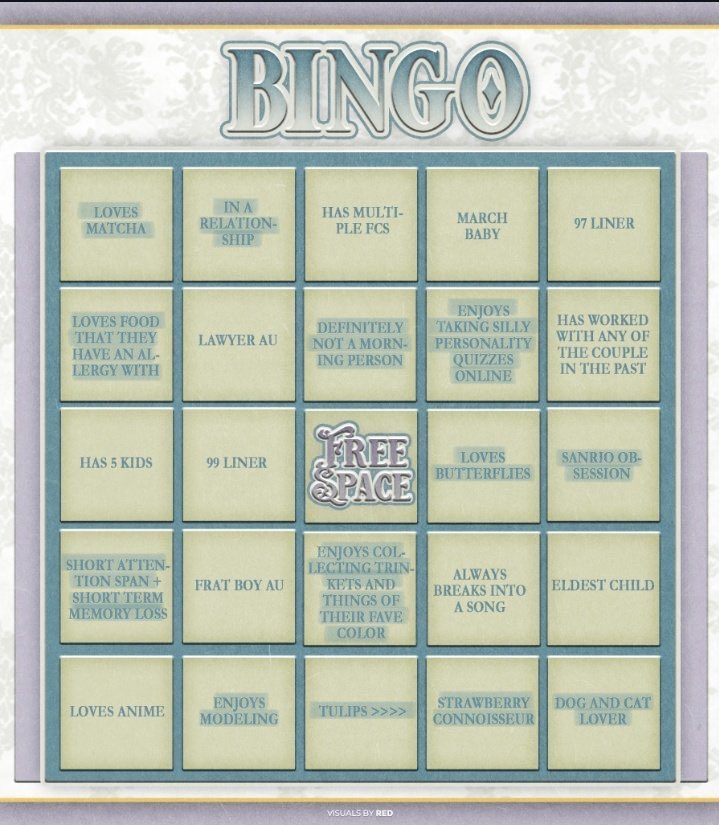 BINGO

| LOVES MATCHA | IN A RELATIONSHIP | HAS MULTIPLE FCS | MARCH BABY | 97 LINER |
|---|---|---|---|---|
| LOVES FOOD THAT THEY HAVE AN ALLERGY WITH | LAWYER AU | DEFINITELY NOT A MORNING PERSON | ENJOYS TAKING SILLY PERSONALITY QUIZZES ONLINE | HAS WORKED WITH ANY OF THE COUPLE IN THE PAST |
| HAS 5 KIDS | 99 LINER | FREE SPACE | LOVES BUTTERFLIES | SANRIO OBSESSION |
| SHORT ATTENTION SPAN + SHORT TERM MEMORY LOSS | FRAT BOY AU | ENJOYS COLLECTING TRINKETS AND THINGS OF THEIR FAVE COLOR | ALWAYS BREAKS INTO A SONG | ELDEST CHILD |
| LOVES ANIME | ENJOYS MODELING | TULIPS >>>> | STRAWBERRY CONNOISSEUR | DOG AND CAT LOVER |

VISUALS BY RED